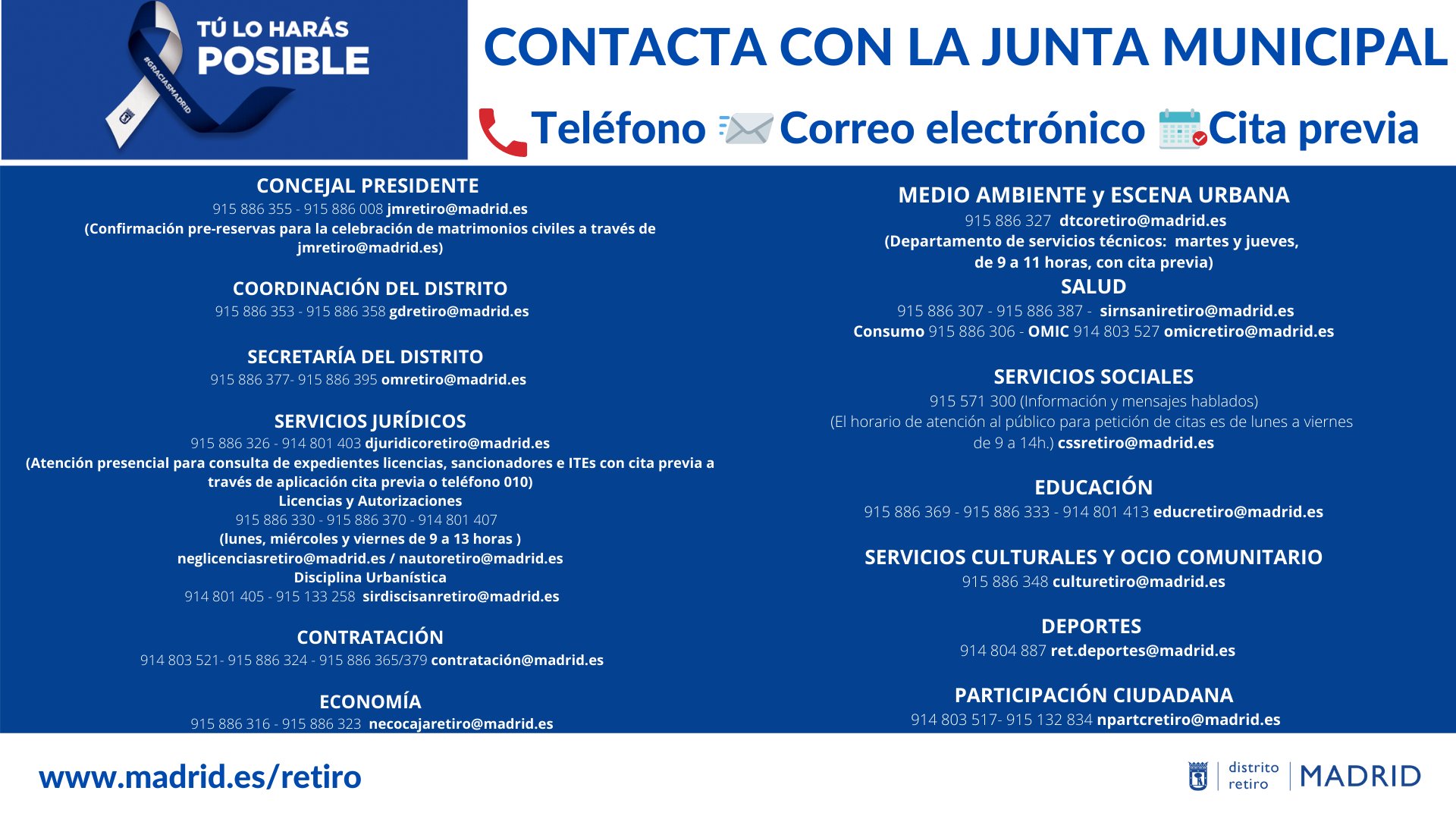 TÚ LO HARÁS POSIBLE

#GRACIASMADRID

CONTACTA CON LA JUNTA MUNICIPAL

Teléfono Correo electrónico Cita previa

CONCEJAL PRESIDENTE
915 886 355 - 915 886 008 jmretiro@madrid.es
(Confirmación pre-reservas para la celebración de matrimonios civiles a través de jmretiro@madrid.es)

COORDINACIÓN DEL DISTRITO
915 886 353 - 915 886 358 gdretiro@madrid.es

SECRETARÍA DEL DISTRITO
915 886 377- 915 886 395 omretiro@madrid.es

SERVICIOS JURÍDICOS
915 886 326 - 914 801 403 djuridicoretiro@madrid.es
(Atención presencial para consulta de expedientes licencias, sancionadores e ITEs con cita previa a través de aplicación cita previa o teléfono 010)
Licencias y Autorizaciones
915 886 330 - 915 886 370 - 914 801 407
(lunes, miércoles y viernes de 9 a 13 horas )
neglicenciasretiro@madrid.es / nautoretiro@madrid.es
Disciplina Urbanística
914 801 405 - 915 133 258 sirdiscisanretiro@madrid.es

CONTRATACIÓN
914 803 521- 915 886 324 - 915 886 365/379 contratación@madrid.es

ECONOMÍA
915 886 316 - 915 886 323 necocajaretiro@madrid.es

MEDIO AMBIENTE y ESCENA URBANA
915 886 327 dtcoretiro@madrid.es
(Departamento de servicios técnicos: martes y jueves, de 9 a 11 horas, con cita previa)

SALUD
915 886 307 - 915 886 387 - sirnsaniretiro@madrid.es
Consumo 915 886 306 - OMIC 914 803 527 omicretiro@madrid.es

SERVICIOS SOCIALES
915 571 300 (Información y mensajes hablados)
(El horario de atención al público para petición de citas es de lunes a viernes de 9 a 14h.) cssretiro@madrid.es

EDUCACIÓN
915 886 369 - 915 886 333 - 914 801 413 educretiro@madrid.es

SERVICIOS CULTURALES Y OCIO COMUNITARIO
915 886 348 culturetiro@madrid.es

DEPORTES
914 804 887 ret.deportes@madrid.es

PARTICIPACIÓN CIUDADANA
914 803 517- 915 132 834 npartcretiro@madrid.es

www.madrid.es/retiro

distrito retiro | MADRID